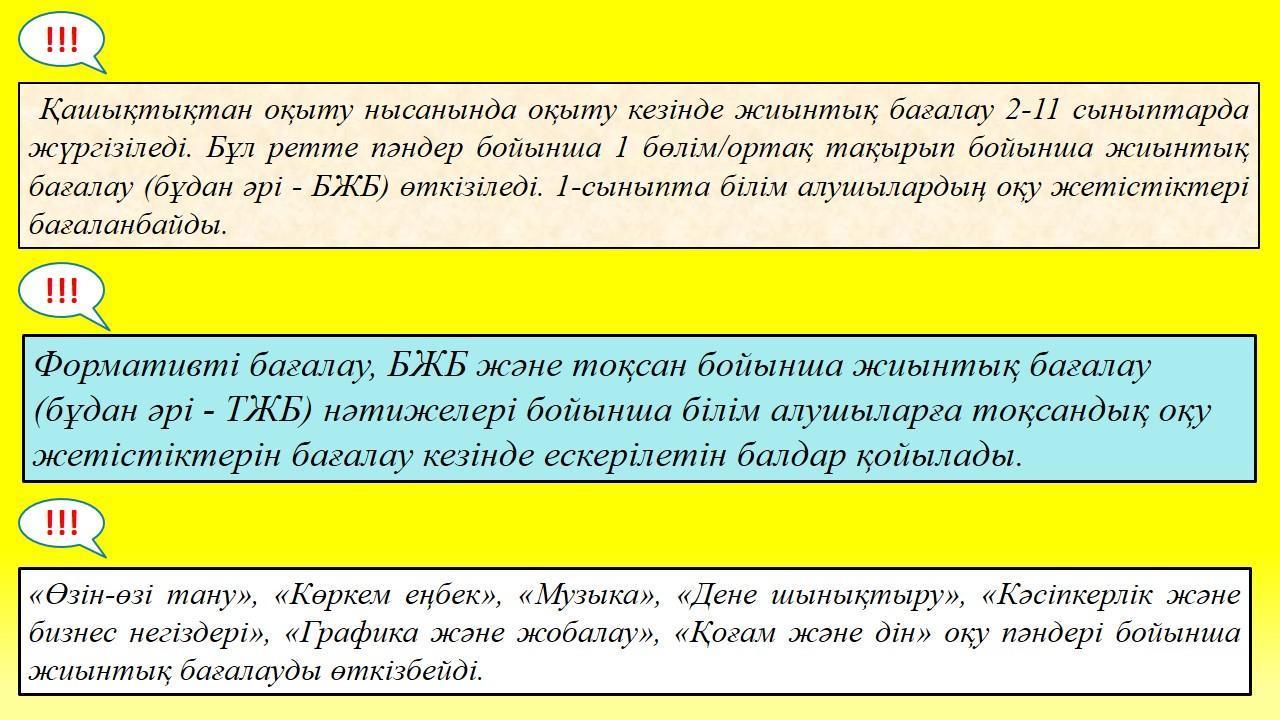 !!!

Қашықтықтан оқыту нысанында оқыту кезінде жиынтық бағалау 2-11 сыныптарда жүргізіледі. Бұл ретте пәндер бойынша 1 бөлім/ортақ тақырып бойынша жиынтық бағалау (бұдан әрі - БЖБ) өткізіледі. 1-сыныпта білім алушылардың оқу жетістіктері бағаланбайды.

!!!

Формативті бағалау, БЖБ және тоқсан бойынша жиынтық бағалау (бұдан әрі - ТЖБ) нәтижелері бойынша білім алушыларға тоқсандық оқу жетістіктерін бағалау кезінде ескерілетін балдар қойылады.

!!!

«Өзін-өзі тану», «Көркем еңбек», «Музыка», «Дене шынықтыру», «Кәсіпкерлік және бизнес негіздері», «Графика және жобалау», «Қоғам және дін» оқу пәндері бойынша жиынтық бағалауды өткізбейді.